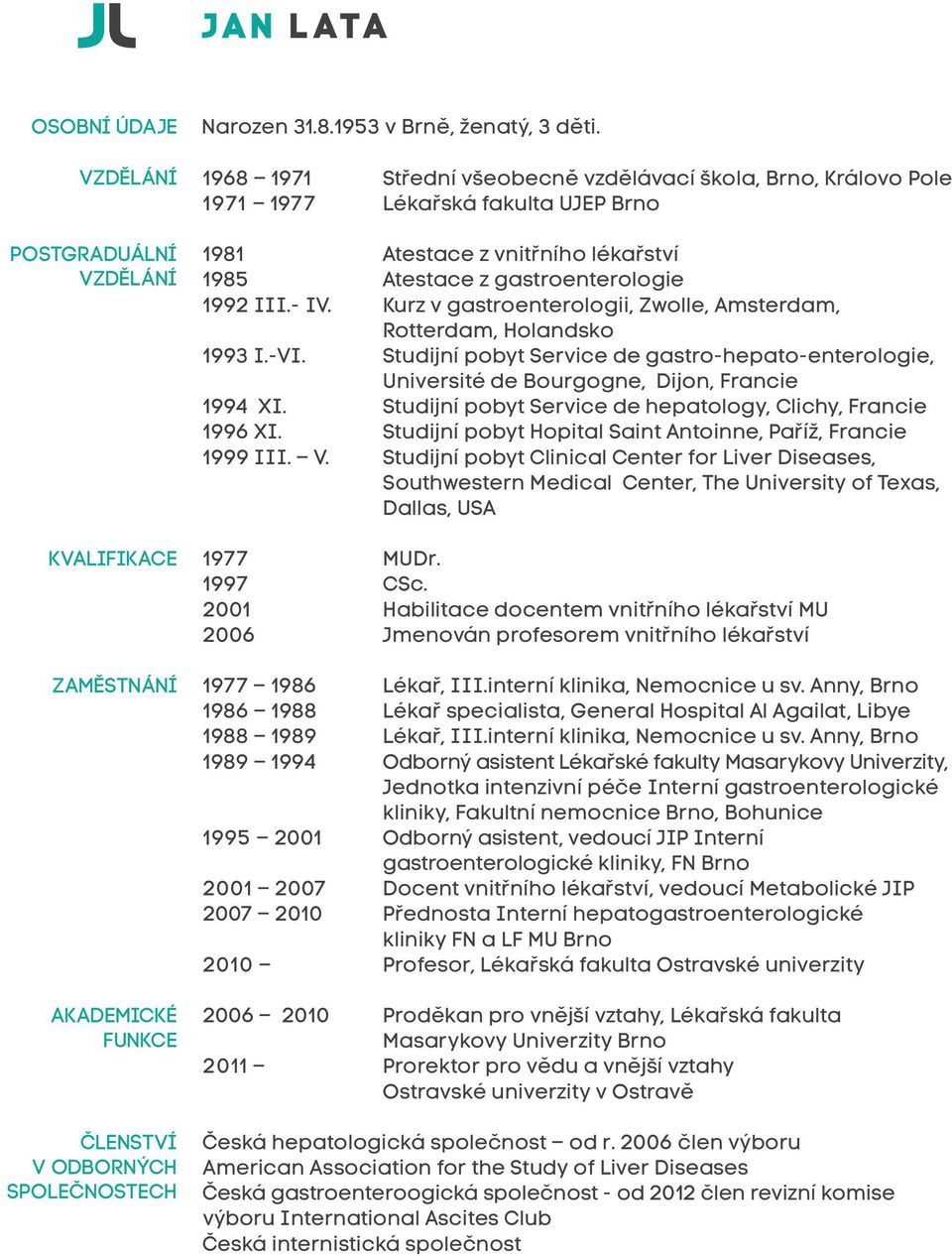 JL

JAN LATA

OSOBNÍ ÚDAJE Narozen 31.8.1953 v Brně, ženatý, 3 děti.

VZDĚLÁNÍ
1968 – 1971 Střední všeobecně vzdělávací škola, Brno, Královo Pole
1971 – 1977 Lékařská fakulta UJEP Brno

POSTGRADUÁLNÍ VZDĚLÁNÍ
1981 Atestace z vnitřního lékařství
1985 Atestace z gastroenterologie
1992 III.- IV. Kurz v gastroenterologii, Zwolle, Amsterdam, Rotterdam, Holandsko
1993 I.-VI. Studijní pobyt Service de gastro-hepato-enterologie, Université de Bourgogne, Dijon, Francie
1994 XI. Studijní pobyt Service de hepatology, Clichy, Francie
1996 XI. Studijní pobyt Hopital Saint Antoinne, Paříž, Francie
1999 III. – V. Studijní pobyt Clinical Center for Liver Diseases, Southwestern Medical Center, The University of Texas, Dallas, USA

KVALIFIKACE
1977 MUDr.
1997 CSc.
2001 Habilitace docentem vnitřního lékařství MU
2006 Jmenován profesorem vnitřního lékařství

ZAMĚSTNÁNÍ
1977 – 1986 Lékař, III.interní klinika, Nemocnice u sv. Anny, Brno
1986 – 1988 Lékař specialista, General Hospital Al Agailat, Libye
1988 – 1989 Lékař, III.interní klinika, Nemocnice u sv. Anny, Brno
1989 – 1994 Odborný asistent Lékařské fakulty Masarykovy Univerzity, Jednotka intenzivní péče Interní gastroenterologické kliniky, Fakultní nemocnice Brno, Bohunice
1995 – 2001 Odborný asistent, vedoucí JIP Interní gastroenterologické kliniky, FN Brno
2001 – 2007 Docent vnitřního lékařství, vedoucí Metabolické JIP
2007 – 2010 Přednosta Interní hepatogastroenterologické kliniky FN a LF MU Brno
2010 – Profesor, Lékařská fakulta Ostravské univerzity

AKADEMICKÉ FUNKCE
2006 – 2010 Proděkan pro vnější vztahy, Lékařská fakulta Masarykovy Univerzity Brno
2011 – Prorektor pro vědu a vnější vztahy Ostravské univerzity v Ostravě

ČLENSTVÍ V ODBORNÝCH SPOLEČNOSTECH
Česká hepatologická společnost – od r. 2006 člen výboru
American Association for the Study of Liver Diseases
Česká gastroenteroogická společnost - od 2012 člen revizní komise výboru International Ascites Club
Česká internistická společnost